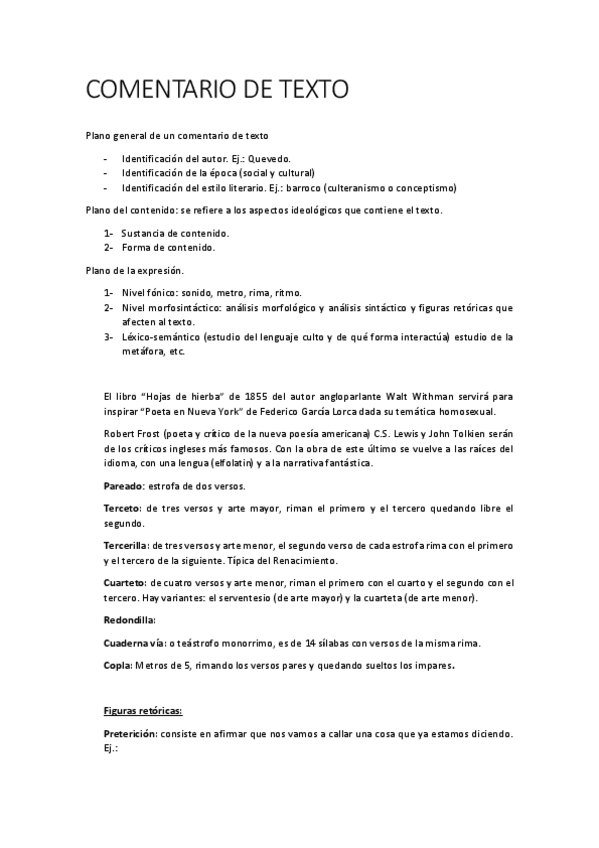 COMENTARIO DE TEXTO

Plano general de un comentario de texto

- Identificación del autor. Ej.: Quevedo.
- Identificación de la época (social y cultural)
- Identificación del estilo literario. Ej.: barroco (culteranismo o conceptismo)

Plano del contenido: se refiere a los aspectos ideológicos que contiene el texto.

1- Sustancia de contenido.
2- Forma de contenido.

Plano de la expresión.

1- Nivel fónico: sonido, metro, rima, ritmo.
2- Nivel morfosintáctico: análisis morfológico y análisis sintáctico y figuras retóricas que afecten al texto.
3- Léxico-semántico (estudio del lenguaje culto y de qué forma interactúa) estudio de la metáfora, etc.

El libro "Hojas de hierba" de 1855 del autor angloparlante Walt Withman servirá para inspirar "Poeta en Nueva York" de Federico García Lorca dada su temática homosexual.

Robert Frost (poeta y crítico de la nueva poesía americana) C.S. Lewis y John Tolkien serán de los críticos ingleses más famosos. Con la obra de este último se vuelve a las raíces del idioma, con una lengua (elfolatin) y a la narrativa fantástica.

Pareado: estrofa de dos versos.

Terceto: de tres versos y arte mayor, riman el primero y el tercero quedando libre el segundo.

Tercerilla: de tres versos y arte menor, el segundo verso de cada estrofa rima con el primero y el tercero de la siguiente. Típica del Renacimiento.

Cuarteto: de cuatro versos y arte menor, riman el primero con el cuarto y el segundo con el tercero. Hay variantes: el serventesio (de arte mayor) y la cuarteta (de arte menor).

Redondilla:

Cuaderna vía: o teástrofo monorrimo, es de 14 sílabas con versos de la misma rima.

Copla: Metros de 5, rimando los versos pares y quedando sueltos los impares.

Figuras retóricas:

Preterición: consiste en afirmar que nos vamos a callar una cosa que ya estamos diciendo. Ej.: